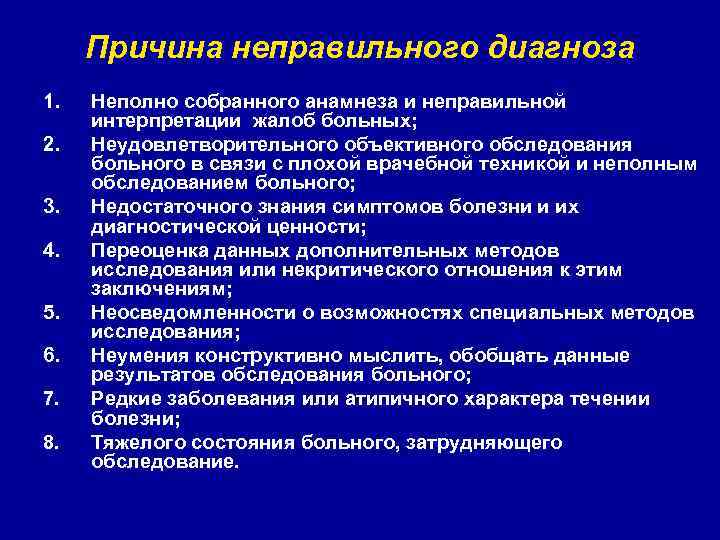 Причина неправильного диагноза

1. Неполно собранного анамнеза и неправильной интерпретации жалоб больных;
2. Неудовлетворительного объективного обследования больного в связи с плохой врачебной техникой и неполным обследованием больного;
3. Недостаточного знания симптомов болезни и их диагностической ценности;
4. Переоценка данных дополнительных методов исследования или некритического отношения к этим заключениям;
5. Неосведомленности о возможностях специальных методов исследования;
6. Неумения конструктивно мыслить, обобщать данные результатов обследования больного;
7. Редкие заболевания или атипичного характера течении болезни;
8. Тяжелого состояния больного, затрудняющего обследование.